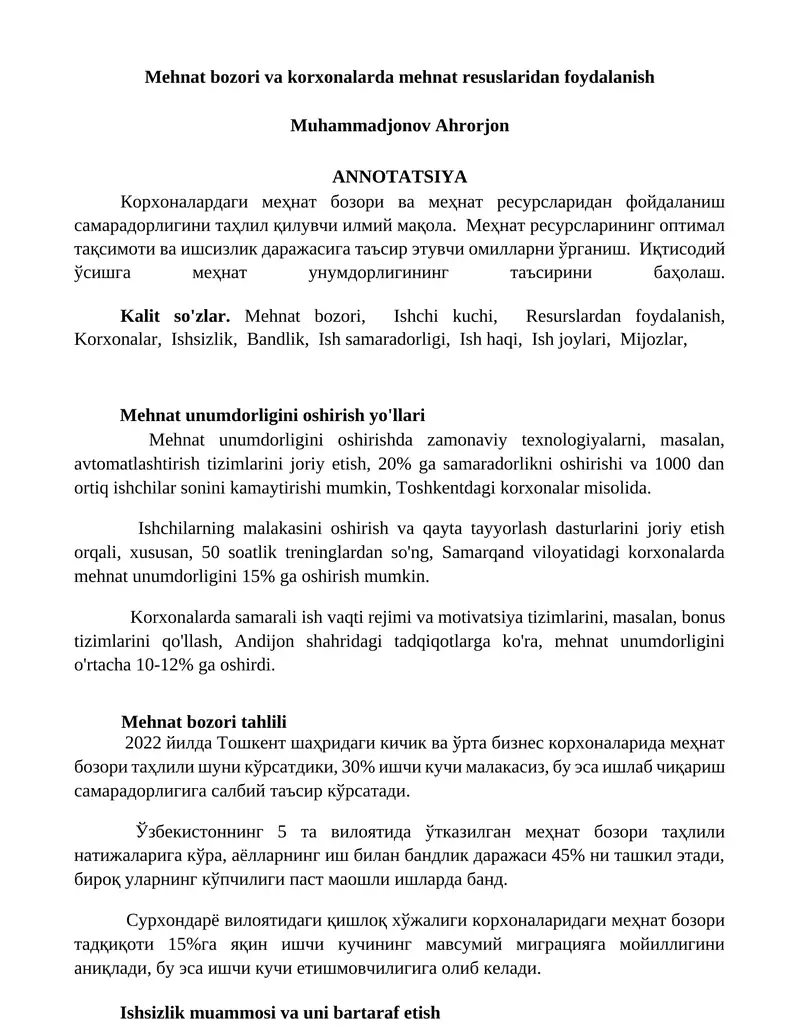 Mehnat bozori va korxonalarda mehnat resuslaridan foydalanish

Muhammadjonov Ahrorjon

ANNOTATSIYA

Корхоналардаги меҳнат бозори ва меҳнат ресурсларидан фойдаланиш самарадорлигини таҳлил қилувчи илмий мақола. Меҳнат ресурсларининг оптимал тақсимоти ва ишсизлик даражасига таъсир этувчи омилларни ўрганиш. Иқтисодий ўсишга меҳнат унумдорлигининг таъсирини баҳолаш.

Kalit so'zlar. Mehnat bozori, Ishchi kuchi, Resurslardan foydalanish, Korxonalar, Ishsizlik, Bandlik, Ish samaradorligi, Ish haqi, Ish joylari, Mijozlar,

Mehnat unumdorligini oshirish yo'llari

Mehnat unumdorligini oshirishda zamonaviy texnologiyalarni, masalan, avtomatlashtirish tizimlarini joriy etish, 20% ga samaradorlikni oshirishi va 1000 dan ortiq ishchilar sonini kamaytirishi mumkin, Toshkentdagi korxonalar misolida.

Ishchilarning malakasini oshirish va qayta tayyorlash dasturlarini joriy etish orqali, xususan, 50 soatlik treninglardan so'ng, Samarqand viloyatidagi korxonalarda mehnat unumdorligini 15% ga oshirish mumkin.

Korxonalarda samarali ish vaqti rejimi va motivatsiya tizimlarini, masalan, bonus tizimlarini qo'llash, Andijon shahridagi tadqiqotlarga ko'ra, mehnat unumdorligini o'rtacha 10-12% ga oshirdi.

Mehnat bozori tahlili

2022 йилда Тошкент шаҳридаги кичик ва ўрта бизнес корхоналарида меҳнат бозори таҳлили шуни кўрсатдики, 30% ишчи кучи малакасиз, бу эса ишлаб чиқариш самарадорлигига салбий таъсир кўрсатади.

Ўзбекистоннинг 5 та вилоятида ўтказилган меҳнат бозори таҳлили натижаларига кўра, аёлларнинг иш билан бандлик даражаси 45% ни ташкил этади, бироқ уларнинг кўпчилиги паст маошли ишларда банд.

Сурхондарё вилоятидаги қишлоқ хўжалиги корхоналаридаги меҳнат бозори тадқиқоти 15%га яқин ишчи кучининг мавсумий миграцияга мойиллигини аниқлади, бу эса ишчи кучи етишмовчилигига олиб келади.

Ishsizlik muammosi va uni bartaraf etish